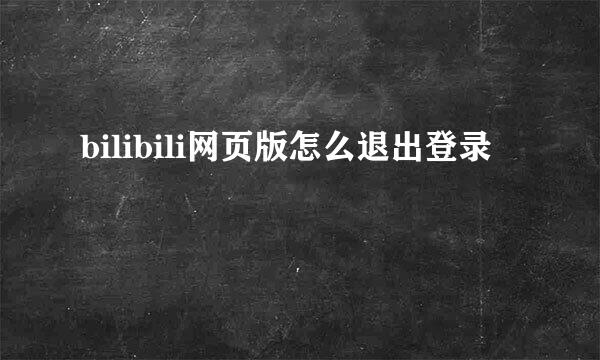 bilibili网页版怎么退出登录